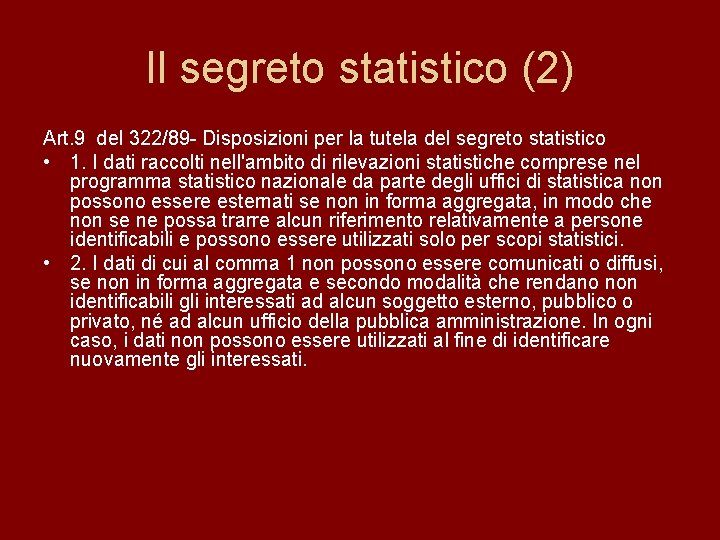 Il segreto statistico (2)

Art.9 del 322/89- Disposizioni per la tutela del segreto statistico

• 1. I dati raccolti nell'ambito di rilevazioni statistiche comprese nel programma statistico nazionale da parte degli uffici di statistica non possono essere esternati se non in forma aggregata, in modo che non se ne possa trarre alcun riferimento relativamente a persone identificabili e possono essere utilizzati solo per scopi statistici.

• 2. I dati di cui al comma 1 non possono essere comunicati o diffusi, se non in forma aggregata e secondo modalità che rendano non identificabili gli interessati ad alcun soggetto esterno, pubblico o privato, né ad alcun ufficio della pubblica amministrazione. In ogni caso, i dati non possono essere utilizzati al fine di identificare nuovamente gli interessati.